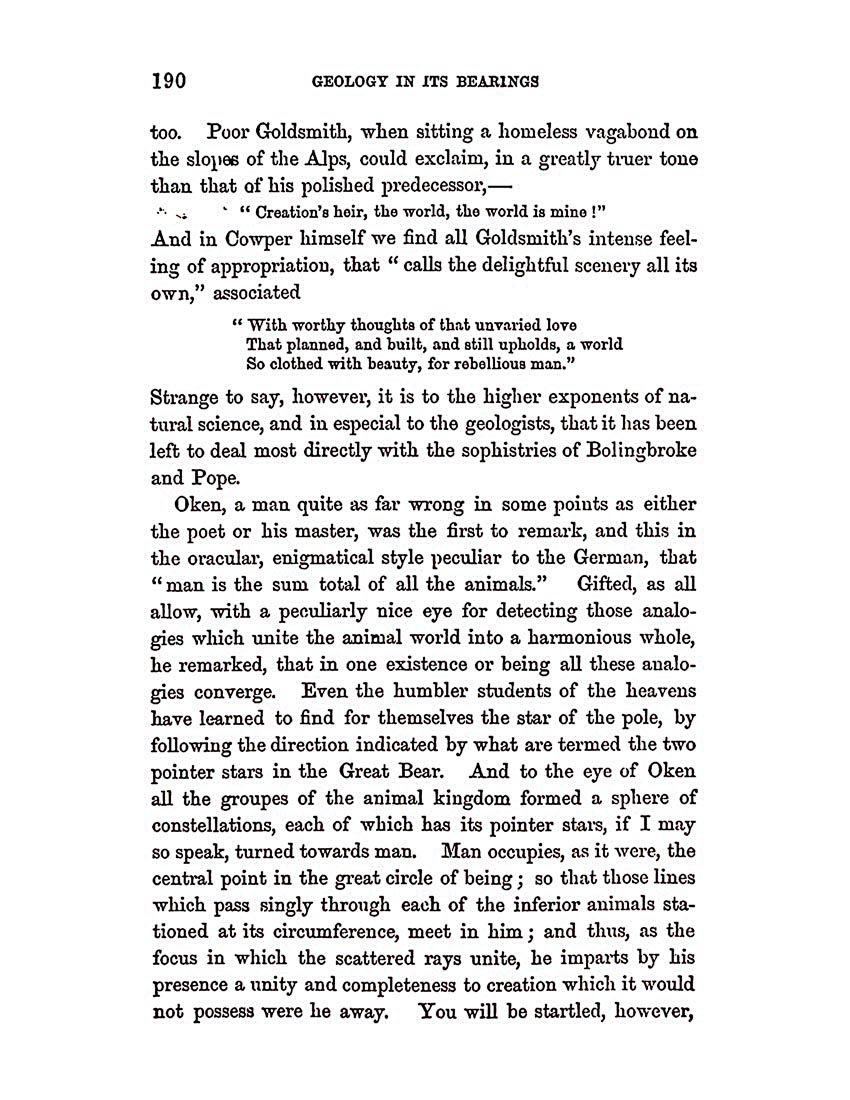 190 GEOLOGY IN ITS BEARINGS

too. Poor Goldsmith, when sitting a homeless vagabond on the slopes of the Alps, could exclaim, in a greatly truer tone than that of his polished predecessor,—

" Creation's heir, the world, the world is mine !"

And in Cowper himself we find all Goldsmith's intense feeling of appropriation, that " calls the delightful scenery all its own," associated

" With worthy thoughts of that unvaried love
That planned, and built, and still upholds, a world
So clothed with beauty, for rebellious man."

Strange to say, however, it is to the higher exponents of natural science, and in especial to the geologists, that it has been left to deal most directly with the sophistries of Bolingbroke and Pope.

Oken, a man quite as far wrong in some points as either the poet or his master, was the first to remark, and this in the oracular, enigmatical style peculiar to the German, that "man is the sum total of all the animals." Gifted, as all allow, with a peculiarly nice eye for detecting those analogies which unite the animal world into a harmonious whole, he remarked, that in one existence or being all these analogies converge. Even the humbler students of the heavens have learned to find for themselves the star of the pole, by following the direction indicated by what are termed the two pointer stars in the Great Bear. And to the eye of Oken all the groupes of the animal kingdom formed a sphere of constellations, each of which has its pointer stars, if I may so speak, turned towards man. Man occupies, as it were, the central point in the great circle of being; so that those lines which pass singly through each of the inferior animals stationed at its circumference, meet in him; and thus, as the focus in which the scattered rays unite, he imparts by his presence a unity and completeness to creation which it would not possess were he away. You will be startled, however,